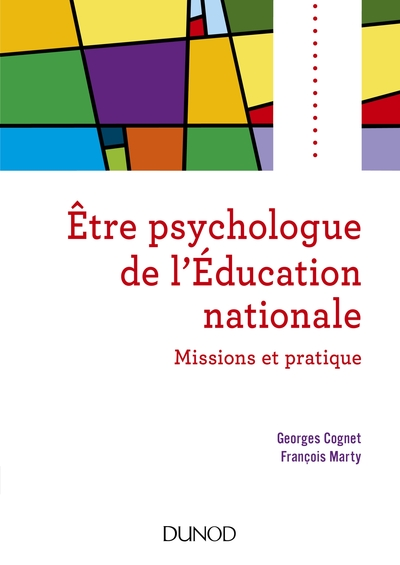 Être psychologue de l'Éducation nationale

Missions et pratique

Georges Cognet
François Marty

DUNOD